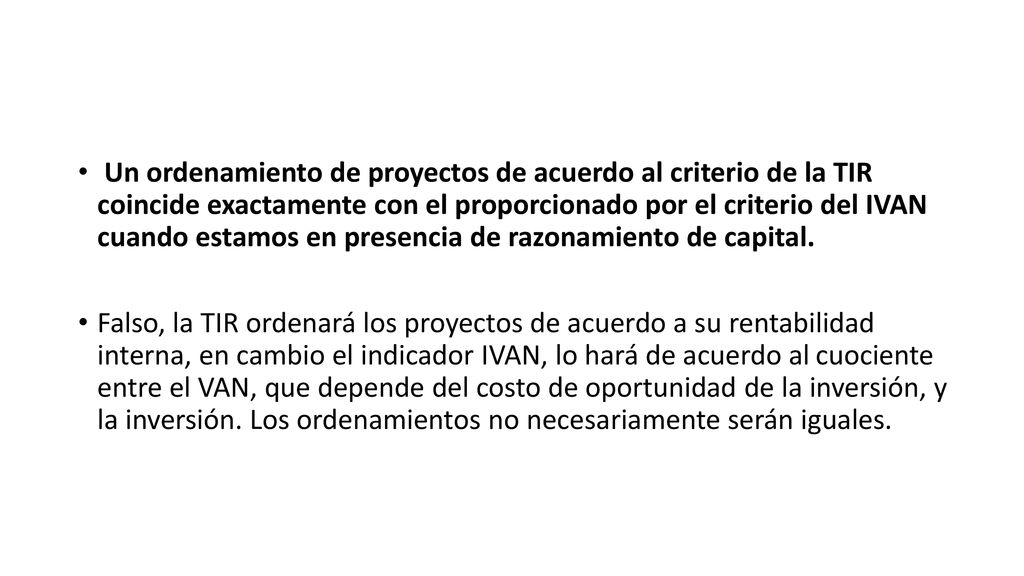 • Un ordenamiento de proyectos de acuerdo al criterio de la TIR coincide exactamente con el proporcionado por el criterio del IVAN cuando estamos en presencia de razonamiento de capital.

• Falso, la TIR ordenará los proyectos de acuerdo a su rentabilidad interna, en cambio el indicador IVAN, lo hará de acuerdo al cuociente entre el VAN, que depende del costo de oportunidad de la inversión, y la inversión. Los ordenamientos no necesariamente serán iguales.